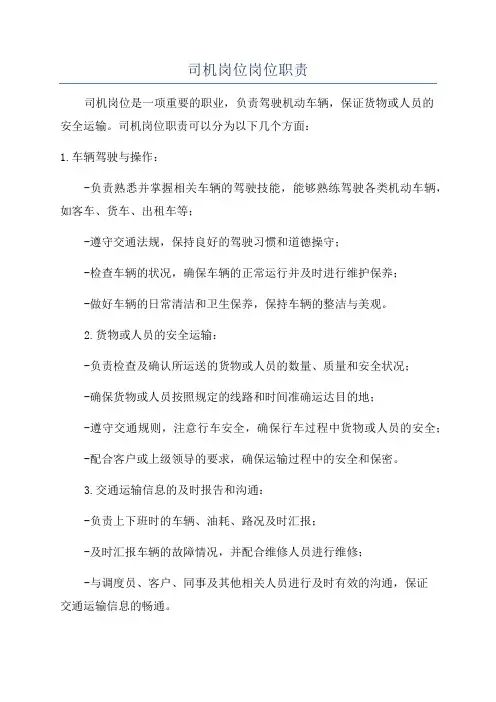 司机岗位岗位职责

司机岗位是一项重要的职业，负责驾驶机动车辆，保证货物或人员的安全运输。司机岗位职责可以分为以下几个方面：

1.车辆驾驶与操作：

-负责熟悉并掌握相关车辆的驾驶技能，能够熟练驾驶各类机动车辆，如客车、货车、出租车等；

-遵守交通法规，保持良好的驾驶习惯和道德操守；

-检查车辆的状况，确保车辆的正常运行并及时进行维护保养；

-做好车辆的日常清洁和卫生保养，保持车辆的整洁与美观。

2.货物或人员的安全运输：

-负责检查及确认所运送的货物或人员的数量、质量和安全状况；

-确保货物或人员按照规定的线路和时间准确运达目的地；

-遵守交通规则，注意行车安全，确保行车过程中货物或人员的安全；

-配合客户或上级领导的要求，确保运输过程中的安全和保密。

3.交通运输信息的及时报告和沟通：

-负责上下班时的车辆、油耗、路况及时汇报；

-及时汇报车辆的故障情况，并配合维修人员进行维修；

-与调度员、客户、同事及其他相关人员进行及时有效的沟通，保证交通运输信息的畅通。